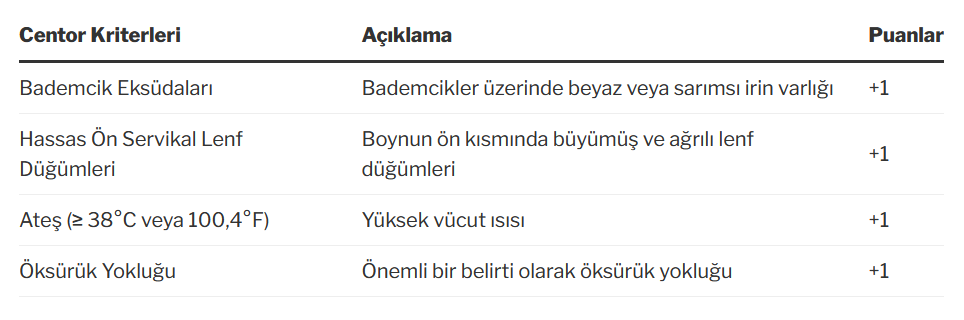 | Centor Kriterleri | Açıklama | Puanlar |
|---|---|---|
| Bademcik Eksüdaları | Bademcikler üzerinde beyaz veya sarımsı irin varlığı | +1 |
| Hassas Ön Servikal Lenf Düğümleri | Boynun ön kısmında büyümüş ve ağrılı lenf düğümleri | +1 |
| Ateş (≥ 38°C veya 100,4°F) | Yüksek vücut ısısı | +1 |
| Öksürük Yokluğu | Önemli bir belirti olarak öksürük yokluğu | +1 |